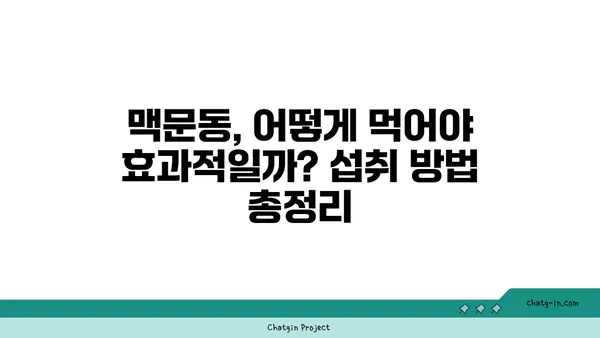 맥문동, 어떻게 먹어야 효과적일까? 섭취 방법 총정리

chatg-in.com

Chatgin Project